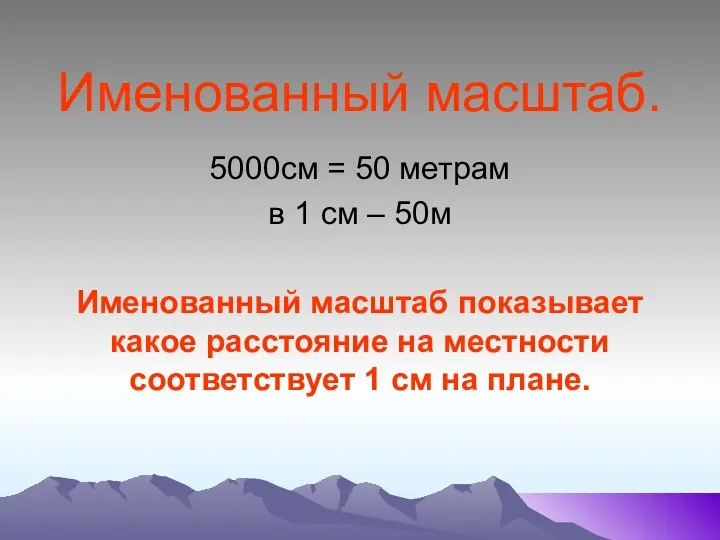 Именованный масштаб.

5000см = 50 метрам

в 1 см – 50м

Именованный масштаб показывает какое расстояние на местности соответствует 1 см на плане.